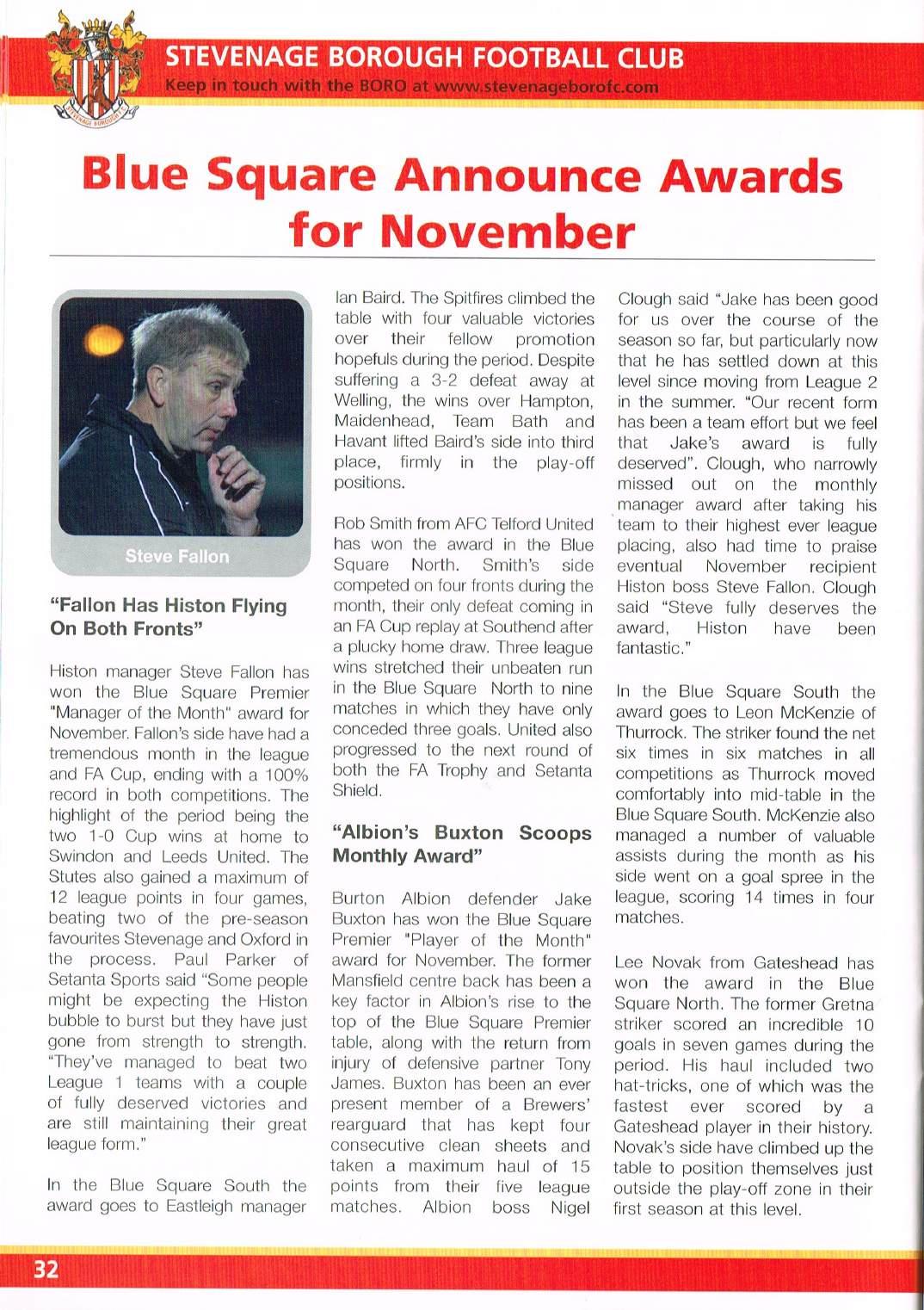 STEVENAGE BOROUGH FOOTBALL CLUB
Keep in touch with the BORO at www.stevenageborofc.com

Blue Square Announce Awards for November

Steve Fallon

"Fallon Has Histon Flying On Both Fronts"

Histon manager Steve Fallon has won the Blue Square Premier "Manager of the Month" award for November. Fallon's side have had a tremendous month in the league and FA Cup, ending with a 100% record in both competitions. The highlight of the period being the two 1-0 Cup wins at home to Swindon and Leeds United. The Stutes also gained a maximum of 12 league points in four games, beating two of the pre-season favourites Stevenage and Oxford in the process. Paul Parker of Setanta Sports said "Some people might be expecting the Histon bubble to burst but they have just gone from strength to strength. "They've managed to beat two League 1 teams with a couple of fully deserved victories and are still maintaining their great league form."

In the Blue Square South the award goes to Eastleigh manager Ian Baird. The Spitfires climbed the table with four valuable victories over their fellow promotion hopefuls during the period. Despite suffering a 3-2 defeat away at Welling, the wins over Hampton, Maidenhead, Team Bath and Havant lifted Baird's side into third place, firmly in the play-off positions.

Rob Smith from AFC Telford United has won the award in the Blue Square North. Smith's side competed on four fronts during the month, their only defeat coming in an FA Cup replay at Southend after a plucky home draw. Three league wins stretched their unbeaten run in the Blue Square North to nine matches in which they have only conceded three goals. United also progressed to the next round of both the FA Trophy and Setanta Shield.

"Albion's Buxton Scoops Monthly Award"

Burton Albion defender Jake Buxton has won the Blue Square Premier "Player of the Month" award for November. The former Mansfield centre back has been a key factor in Albion's rise to the top of the Blue Square Premier table, along with the return from injury of defensive partner Tony James. Buxton has been an ever present member of a Brewers' rearguard that has kept four consecutive clean sheets and taken a maximum haul of 15 points from their five league matches. Albion boss Nigel Clough said "Jake has been good for us over the course of the season so far, but particularly now that he has settled down at this level since moving from League 2 in the summer. "Our recent form has been a team effort but we feel that Jake's award is fully deserved". Clough, who narrowly missed out on the monthly manager award after taking his team to their highest ever league placing, also had time to praise eventual November recipient Histon boss Steve Fallon. Clough said "Steve fully deserves the award, Histon have been fantastic."

In the Blue Square South the award goes to Leon McKenzie of Thurrock. The striker found the net six times in six matches in all competitions as Thurrock moved comfortably into mid-table in the Blue Square South. McKenzie also managed a number of valuable assists during the month as his side went on a goal spree in the league, scoring 14 times in four matches.

Lee Novak from Gateshead has won the award in the Blue Square North. The former Gretna striker scored an incredible 10 goals in seven games during the period. His haul included two hat-tricks, one of which was the fastest ever scored by a Gateshead player in their history. Novak's side have climbed up the table to position themselves just outside the play-off zone in their first season at this level.

32